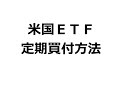 米国ＥＴＦ
定期買付方法